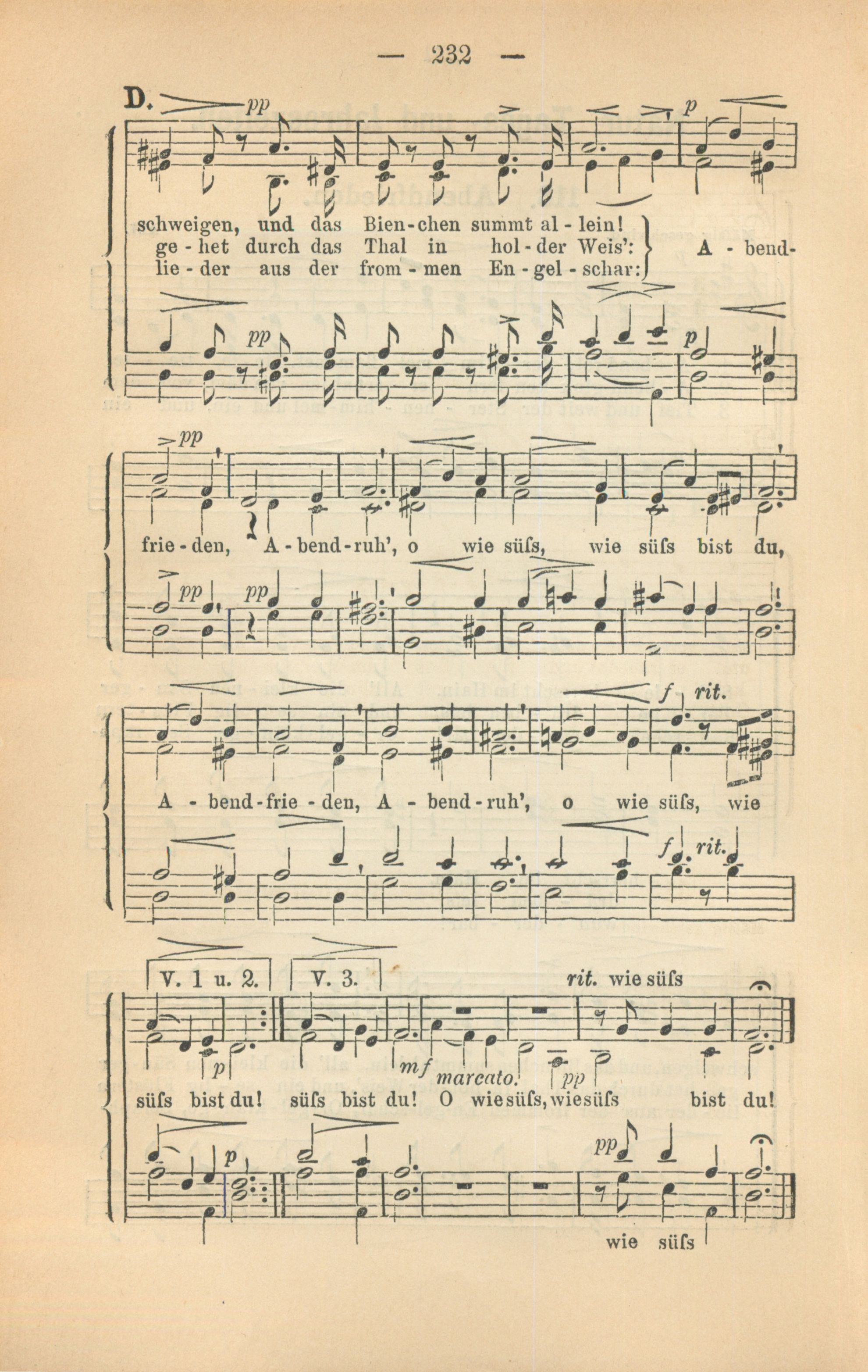 — 232 —

D.

pp

p

schweigen, und das Bien-chen summt al - lein!
ge - het durch das Thal in hol - der Weis':
lie - der aus der from - men En - gel - schar:

A - bend-

pp

p

pp

frie - den, A - bend - ruh', o wie süſs, wie süſs bist du,

pp

pp

f

rit.

A - bend - frie - den, A - bend - ruh', o wie süſs, wie

f

rit.

V. 1 u. 2.

V. 3.

rit. wie süſs

p

mf

marcato.

pp

süſs bist du! süſs bist du! O wie süſs, wie süſs bist du!

p

pp

wie süſs